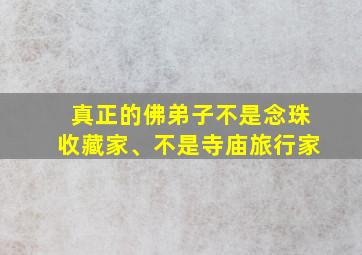 真正的佛弟子不是念珠收藏家、不是寺庙旅行家